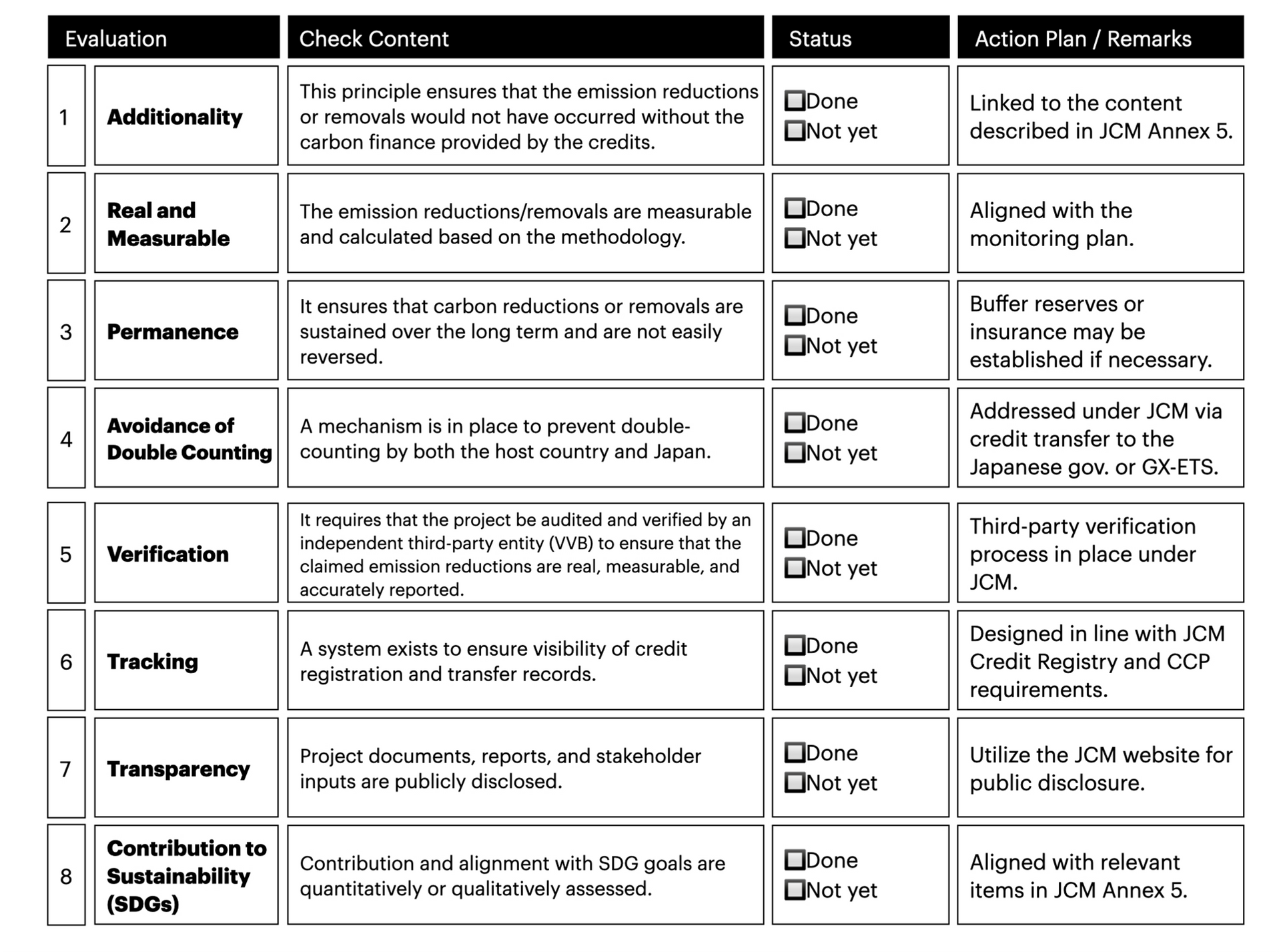 | Evaluation | | Check Content | Status | Action Plan / Remarks |
|---|---|---|---|---|
| 1 | **Additionality** | This principle ensures that the emission reductions or removals would not have occurred without the carbon finance provided by the credits. | ☐Done ☐Not yet | Linked to the content described in JCM Annex 5. |
| 2 | **Real and Measurable** | The emission reductions/removals are measurable and calculated based on the methodology. | ☐Done ☐Not yet | Aligned with the monitoring plan. |
| 3 | **Permanence** | It ensures that carbon reductions or removals are sustained over the long term and are not easily reversed. | ☐Done ☐Not yet | Buffer reserves or insurance may be established if necessary. |
| 4 | **Avoidance of Double Counting** | A mechanism is in place to prevent double-counting by both the host country and Japan. | ☐Done ☐Not yet | Addressed under JCM via credit transfer to the Japanese gov. or GX-ETS. |
| 5 | **Verification** | It requires that the project be audited and verified by an independent third-party entity (VVB) to ensure that the claimed emission reductions are real, measurable, and accurately reported. | ☐Done ☐Not yet | Third-party verification process in place under JCM. |
| 6 | **Tracking** | A system exists to ensure visibility of credit registration and transfer records. | ☐Done ☐Not yet | Designed in line with JCM Credit Registry and CCP requirements. |
| 7 | **Transparency** | Project documents, reports, and stakeholder inputs are publicly disclosed. | ☐Done ☐Not yet | Utilize the JCM website for public disclosure. |
| 8 | **Contribution to Sustainability (SDGs)** | Contribution and alignment with SDG goals are quantitatively or qualitatively assessed. | ☐Done ☐Not yet | Aligned with relevant items in JCM Annex 5. |